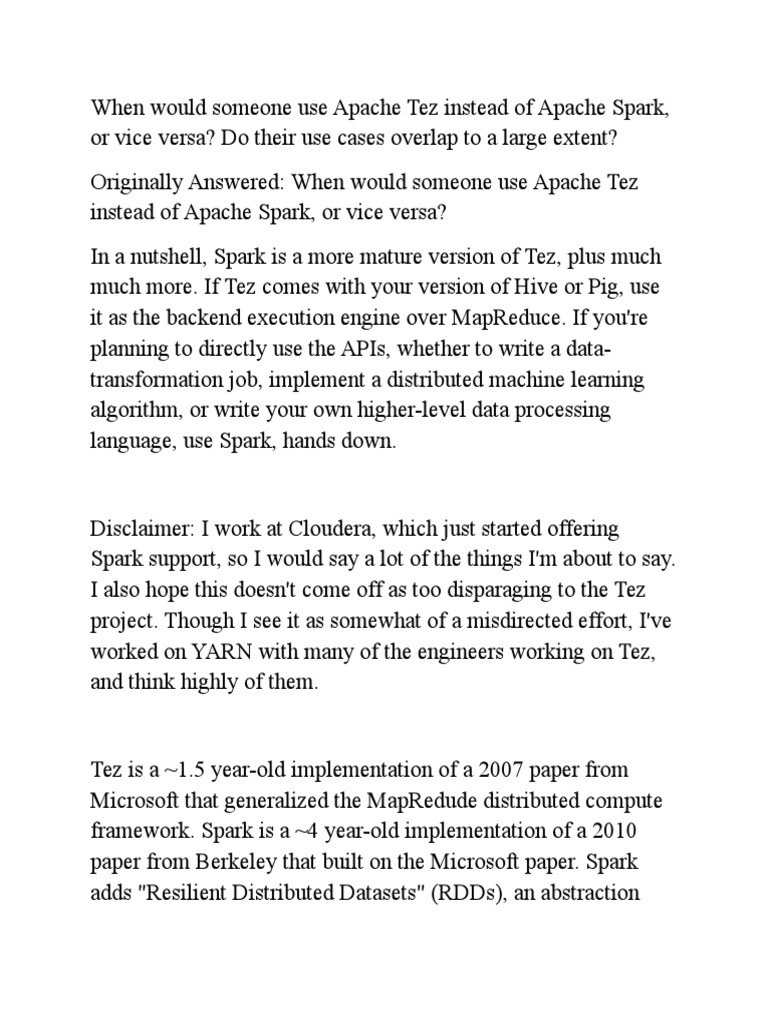 When would someone use Apache Tez instead of Apache Spark, or vice versa? Do their use cases overlap to a large extent?

Originally Answered: When would someone use Apache Tez instead of Apache Spark, or vice versa?

In a nutshell, Spark is a more mature version of Tez, plus much much more. If Tez comes with your version of Hive or Pig, use it as the backend execution engine over MapReduce. If you're planning to directly use the APIs, whether to write a data-transformation job, implement a distributed machine learning algorithm, or write your own higher-level data processing language, use Spark, hands down.

Disclaimer: I work at Cloudera, which just started offering Spark support, so I would say a lot of the things I'm about to say. I also hope this doesn't come off as too disparaging to the Tez project. Though I see it as somewhat of a misdirected effort, I've worked on YARN with many of the engineers working on Tez, and think highly of them.

Tez is a ~1.5 year-old implementation of a 2007 paper from Microsoft that generalized the MapRedude distributed compute framework. Spark is a ~4 year-old implementation of a 2010 paper from Berkeley that built on the Microsoft paper. Spark adds "Resilient Distributed Datasets" (RDDs), an abstraction